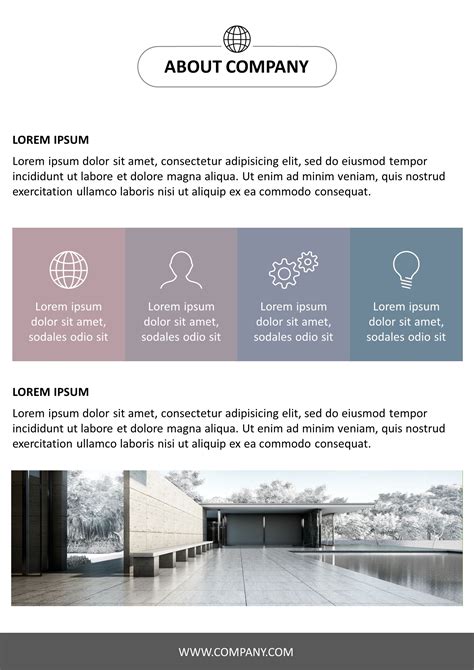 ABOUT COMPANY

LOREM IPSUM

Lorem ipsum dolor sit amet, consectetur adipisicing elit, sed do eiusmod tempor incididunt ut labore et dolore magna aliqua. Ut enim ad minim veniam, quis nostrud exercitation ullamco laboris nisi ut aliquip ex ea commodo consequat.

Lorem ipsum dolor sit amet, sodales odio sit

Lorem ipsum dolor sit amet, sodales odio sit

Lorem ipsum dolor sit amet, sodales odio sit

Lorem ipsum dolor sit amet, sodales odio sit

LOREM IPSUM

Lorem ipsum dolor sit amet, consectetur adipisicing elit, sed do eiusmod tempor incididunt ut labore et dolore magna aliqua. Ut enim ad minim veniam, quis nostrud exercitation ullamco laboris nisi ut aliquip ex ea commodo consequat.

WWW.COMPANY.COM